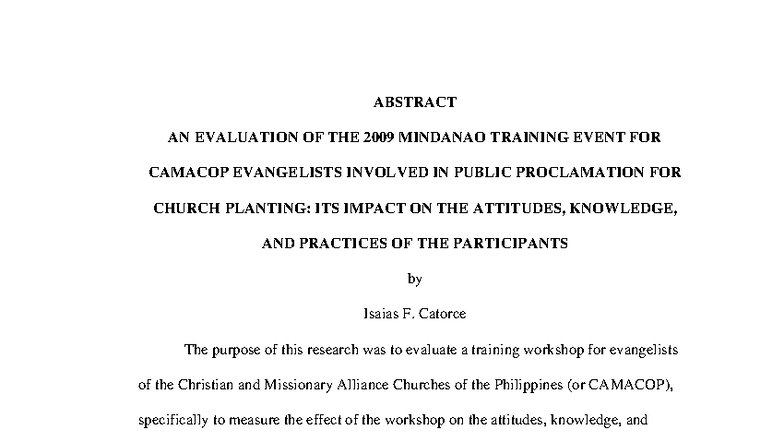 ABSTRACT

AN EVALUATION OF THE 2009 MINDANAO TRAINING EVENT FOR CAMACOP EVANGELISTS INVOLVED IN PUBLIC PROCLAMATION FOR CHURCH PLANTING: ITS IMPACT ON THE ATTITUDES, KNOWLEDGE, AND PRACTICES OF THE PARTICIPANTS

by

Isaias F. Catorce

The purpose of this research was to evaluate a training workshop for evangelists of the Christian and Missionary Alliance Churches of the Philippines (or CAMACOP), specifically to measure the effect of the workshop on the attitudes, knowledge, and